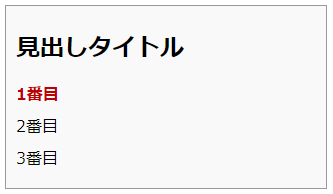 見出しタイトル

1番目

2番目

3番目